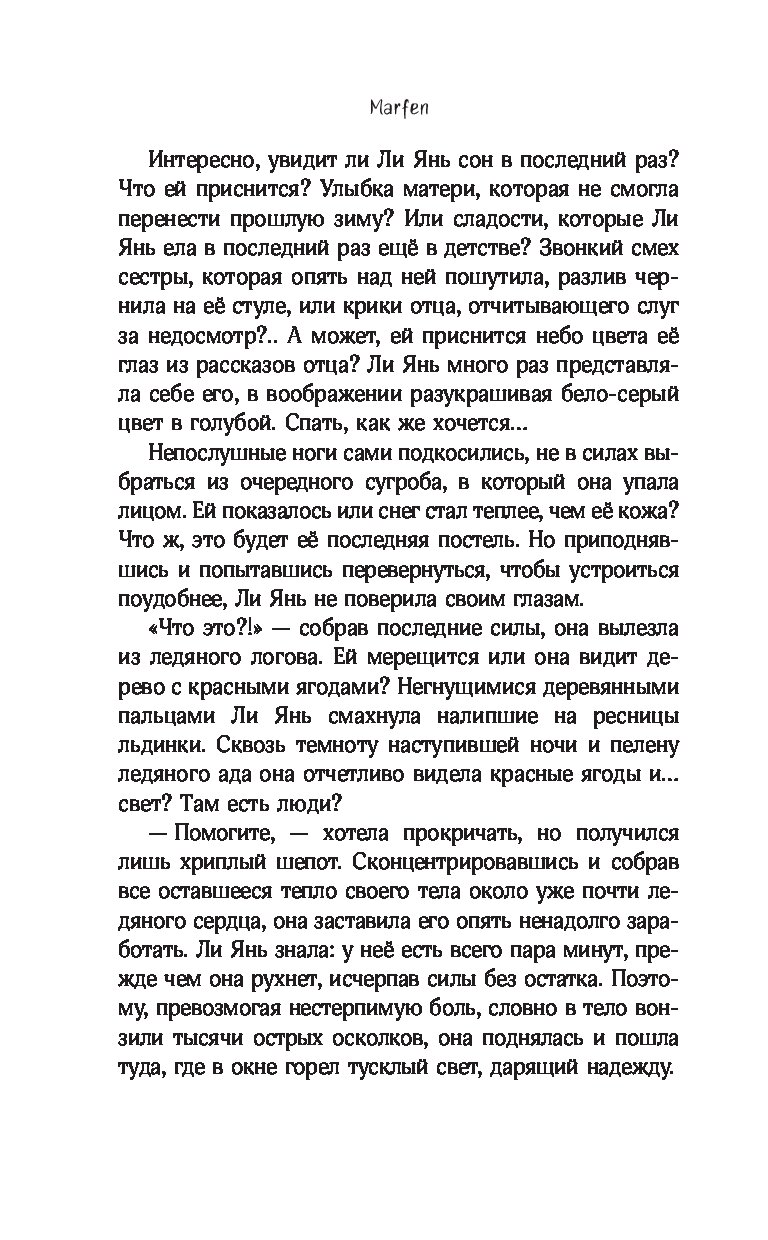 Marfen

Интересно, увидит ли Ли Янь сон в последний раз? Что ей приснится? Улыбка матери, которая не смогла перенести прошлую зиму? Или сладости, которые Ли Янь ела в последний раз ещё в детстве? Звонкий смех сестры, которая опять над ней пошутила, разлив чернила на её стуле, или крики отца, отчитывающего слуг за недосмотр?.. А может, ей приснится небо цвета её глаз из рассказов отца? Ли Янь много раз представляла себе его, в воображении разукрашивая бело-серый цвет в голубой. Спать, как же хочется...

Непослушные ноги сами подкосились, не в силах выбраться из очередного сугроба, в который она упала лицом. Ей показалось или снег стал теплее, чем её кожа? Что ж, это будет её последняя постель. Но приподнявшись и попытавшись перевернуться, чтобы устроиться поудобнее, Ли Янь не поверила своим глазам.

«Что это?!» — собрав последние силы, она вылезла из ледяного логова. Ей мерещится или она видит дерево с красными ягодами? Негнущимися деревянными пальцами Ли Янь смахнула налипшие на ресницы льдинки. Сквозь темноту наступившей ночи и пелену ледяного ада она отчетливо видела красные ягоды и... свет? Там есть люди?

— Помогите, — хотела прокричать, но получился лишь хриплый шепот. Сконцентрировавшись и собрав все оставшееся тепло своего тела около уже почти ледяного сердца, она заставила его опять ненадолго заработать. Ли Янь знала: у неё есть всего пара минут, прежде чем она рухнет, исчерпав силы без остатка. Поэтому, превозмогая нестерпимую боль, словно в тело вонзили тысячи острых осколков, она поднялась и пошла туда, где в окне горел тусклый свет, дарящий надежду.